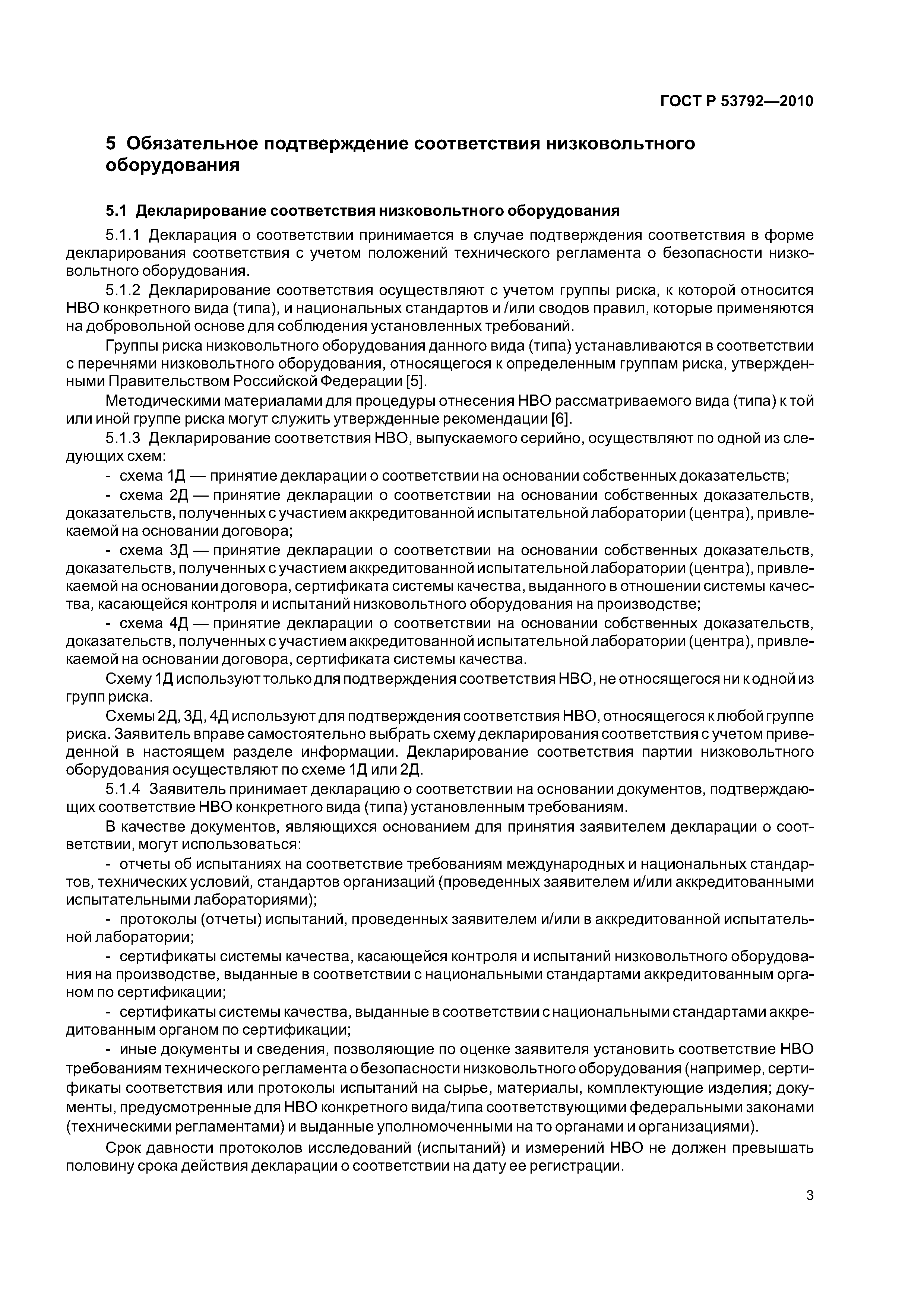 ГОСТ Р 53792—2010

5 Обязательное подтверждение соответствия низковольтного оборудования

5.1 Декларирование соответствия низковольтного оборудования

5.1.1 Декларация о соответствии принимается в случае подтверждения соответствия в форме декларирования соответствия с учетом положений технического регламента о безопасности низковольтного оборудования.

5.1.2 Декларирование соответствия осуществляют с учетом группы риска, к которой относится НВО конкретного вида (типа), и национальных стандартов и /или сводов правил, которые применяются на добровольной основе для соблюдения установленных требований.

Группы риска низковольтного оборудования данного вида (типа) устанавливаются в соответствии с перечнями низковольтного оборудования, относящегося к определенным группам риска, утвержденными Правительством Российской Федерации [5].

Методическими материалами для процедуры отнесения НВО рассматриваемого вида (типа) к той или иной группе риска могут служить утвержденные рекомендации [6].

5.1.3 Декларирование соответствия НВО, выпускаемого серийно, осуществляют по одной из следующих схем:

- схема 1Д — принятие декларации о соответствии на основании собственных доказательств;

- схема 2Д — принятие декларации о соответствии на основании собственных доказательств, доказательств, полученных с участием аккредитованной испытательной лаборатории (центра), привлекаемой на основании договора;

- схема 3Д — принятие декларации о соответствии на основании собственных доказательств, доказательств, полученных с участием аккредитованной испытательной лаборатории (центра), привлекаемой на основании договора, сертификата системы качества, выданного в отношении системы качества, касающейся контроля и испытаний низковольтного оборудования на производстве;

- схема 4Д — принятие декларации о соответствии на основании собственных доказательств, доказательств, полученных с участием аккредитованной испытательной лаборатории (центра), привлекаемой на основании договора, сертификата системы качества.

Схему 1Д используют только для подтверждения соответствия НВО, не относящегося ни к одной из групп риска.

Схемы 2Д, 3Д, 4Д используют для подтверждения соответствия НВО, относящегося к любой группе риска. Заявитель вправе самостоятельно выбрать схему декларирования соответствия с учетом приведенной в настоящем разделе информации. Декларирование соответствия партии низковольтного оборудования осуществляют по схеме 1Д или 2Д.

5.1.4 Заявитель принимает декларацию о соответствии на основании документов, подтверждающих соответствие НВО конкретного вида (типа) установленным требованиям.

В качестве документов, являющихся основанием для принятия заявителем декларации о соответствии, могут использоваться:

- отчеты об испытаниях на соответствие требованиям международных и национальных стандартов, технических условий, стандартов организаций (проведенных заявителем и/или аккредитованными испытательными лабораториями);

- протоколы (отчеты) испытаний, проведенных заявителем и/или в аккредитованной испытательной лаборатории;

- сертификаты системы качества, касающейся контроля и испытаний низковольтного оборудования на производстве, выданные в соответствии с национальными стандартами аккредитованным органом по сертификации;

- сертификаты системы качества, выданные в соответствии с национальными стандартами аккредитованным органом по сертификации;

- иные документы и сведения, позволяющие по оценке заявителя установить соответствие НВО требованиям технического регламента о безопасности низковольтного оборудования (например, сертификаты соответствия или протоколы испытаний на сырье, материалы, комплектующие изделия; документы, предусмотренные для НВО конкретного вида/типа соответствующими федеральными законами (техническими регламентами) и выданные уполномоченными на то органами и организациями).

Срок давности протоколов исследований (испытаний) и измерений НВО не должен превышать половину срока действия декларации о соответствии на дату ее регистрации.

3